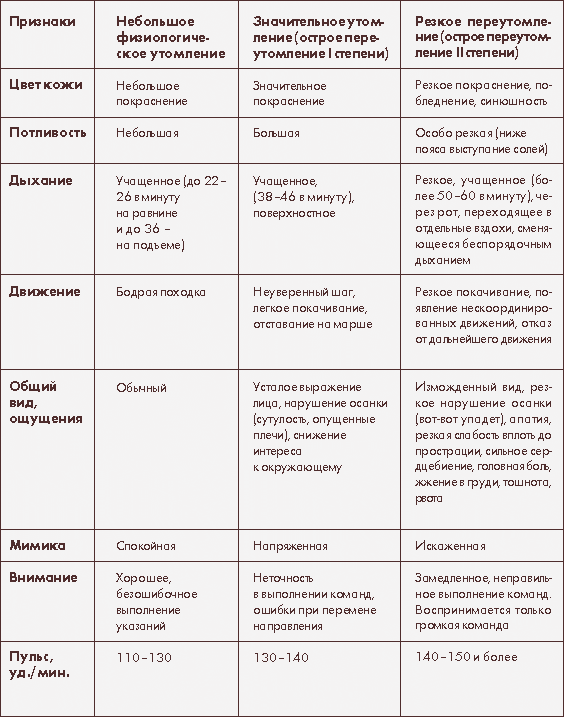 | Признаки | Небольшое физиологическое утомление | Значительное утомление (острое переутомление I степени) | Резкое переутомление (острое переутомление II степени) |
|---|---|---|---|
| Цвет кожи | Небольшое покраснение | Значительное покраснение | Резкое покраснение, побледнение, синюшность |
| Потливость | Небольшая | Большая | Особо резкая (ниже пояса выступание солей) |
| Дыхание | Учащенное (до 22–26 в минуту на равнине и до 36 – на подъеме) | Учащенное, (38–46 в минуту), поверхностное | Резкое, учащенное (более 50–60 в минуту), через рот, переходящее в отдельные вздохи, сменяющееся беспорядочным дыханием |
| Движение | Бодрая походка | Неуверенный шаг, легкое покачивание, отставание на марше | Резкое покачивание, появление нескоординированных движений, отказ от дальнейшего движения |
| Общий вид, ощущения | Обычный | Усталое выражение лица, нарушение осанки (сутулость, опущенные плечи), снижение интереса к окружающему | Изможденный вид, резкое нарушение осанки (вот-вот упадет), апатия, резкая слабость вплоть до прострации, сильное сердцебиение, головная боль, жжение в груди, тошнота, рвота |
| Мимика | Спокойная | Напряженная | Искаженная |
| Внимание | Хорошее, безошибочное выполнение указаний | Неточность в выполнении команд, ошибки при перемене направления | Замедленное, неправильное выполнение команд. Воспринимается только громкая команда |
| Пульс, уд./мин. | 110–130 | 130–140 | 140–150 и более |